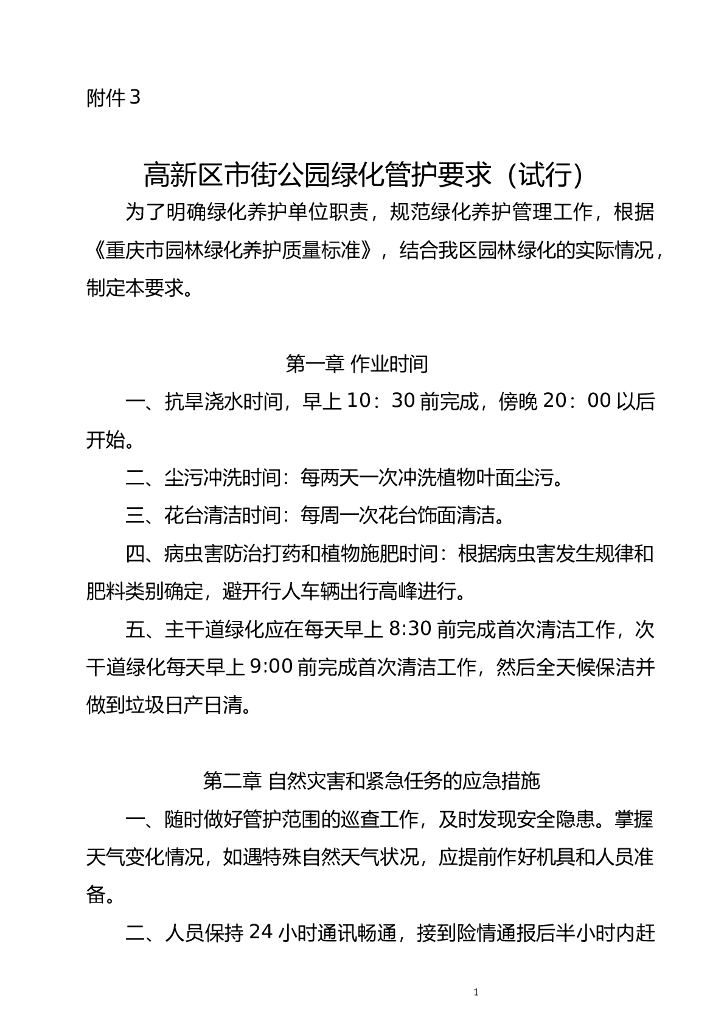 附件3

高新区市街公园绿化管护要求（试行）

为了明确绿化养护单位职责，规范绿化养护管理工作，根据《重庆市园林绿化养护质量标准》，结合我区园林绿化的实际情况，制定本要求。

第一章 作业时间

一、抗旱浇水时间，早上10：30前完成，傍晚20：00以后开始。

二、尘污冲洗时间：每两天一次冲洗植物叶面尘污。

三、花台清洁时间：每周一次花台饰面清洁。

四、病虫害防治打药和植物施肥时间：根据病虫害发生规律和肥料类别确定，避开行人车辆出行高峰进行。

五、主干道绿化应在每天早上8:30前完成首次清洁工作，次干道绿化每天早上9:00前完成首次清洁工作，然后全天候保洁并做到垃圾日产日清。

第二章 自然灾害和紧急任务的应急措施

一、随时做好管护范围的巡查工作，及时发现安全隐患。掌握天气变化情况，如遇特殊自然天气状况，应提前作好机具和人员准备。

二、人员保持24小时通讯畅通，接到险情通报后半小时内赶

1